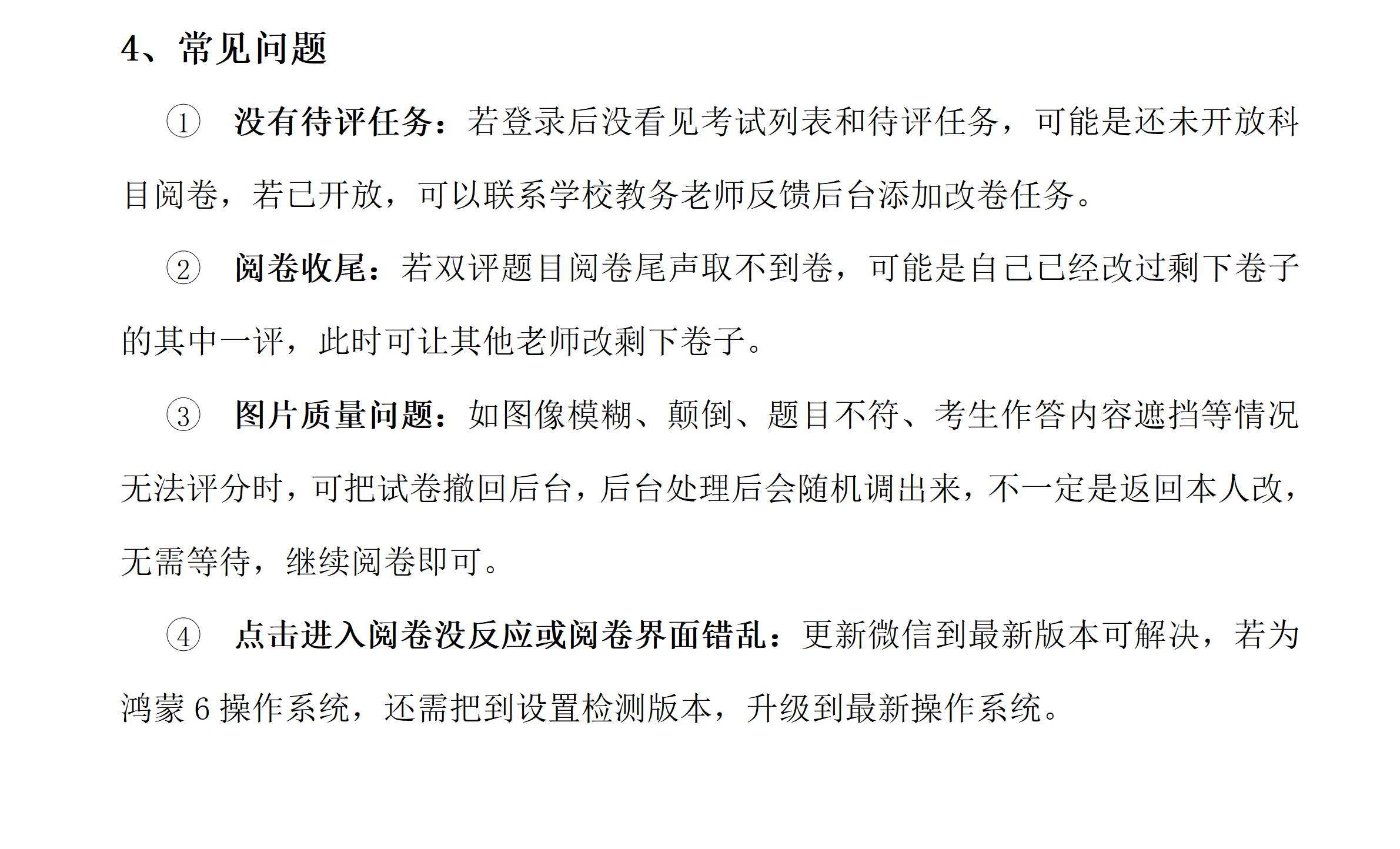 4、常见问题

① 没有待评任务：若登录后没看见考试列表和待评任务，可能是还未开放科目阅卷，若已开放，可以联系学校教务老师反馈后台添加改卷任务。

② 阅卷收尾：若双评题目阅卷尾声取不到卷，可能是自己已经改过剩下卷子的其中一评，此时可让其他老师改剩下卷子。

③ 图片质量问题：如图像模糊、颠倒、题目不符、考生作答内容遮挡等情况无法评分时，可把试卷撤回后台，后台处理后会随机调出来，不一定是返回本人改，无需等待，继续阅卷即可。

④ 点击进入阅卷没反应或阅卷界面错乱：更新微信到最新版本可解决，若为鸿蒙 6 操作系统，还需把到设置检测版本，升级到最新操作系统。